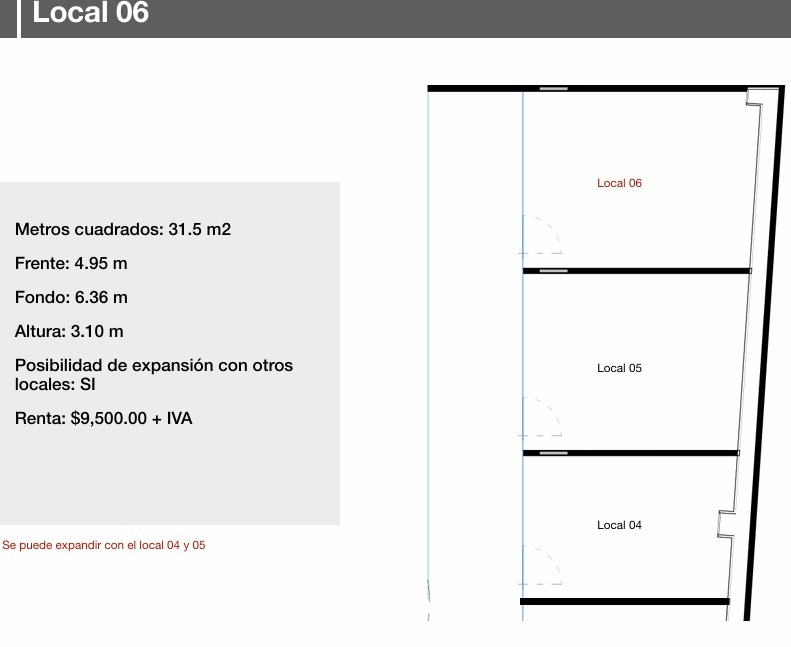 Local 06

Metros cuadrados: 31.5 m2

Frente: 4.95 m

Fondo: 6.36 m

Altura: 3.10 m

Posibilidad de expansión con otros locales: SI

Renta: $9,500.00 + IVA

Se puede expandir con el local 04 y 05

Local 06

Local 05

Local 04